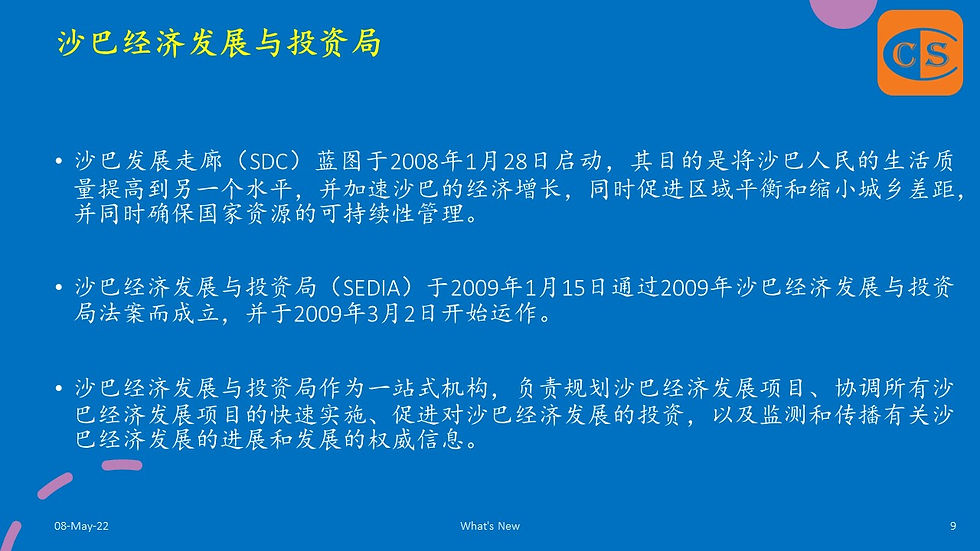 沙巴经济发展与投资局

CS

• 沙巴发展走廊（SDC）蓝图于2008年1月28日启动，其目的是将沙巴人民的生活质量提高到另一个水平，并加速沙巴的经济增长，同时促进区域平衡和缩小城乡差距，并同时确保国家资源的可持续性管理。

• 沙巴经济发展与投资局（SEDIA）于2009年1月15日通过2009年沙巴经济发展与投资局法案而成立，并于2009年3月2日开始运作。

• 沙巴经济发展与投资局作为一站式机构，负责规划沙巴经济发展项目、协调所有沙巴经济发展项目的快速实施、促进对沙巴经济发展的投资，以及监测和传播有关沙巴经济发展的进展和发展的权威信息。

08-May-22

What's New

9